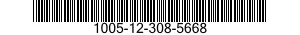 1005-12-308-5668